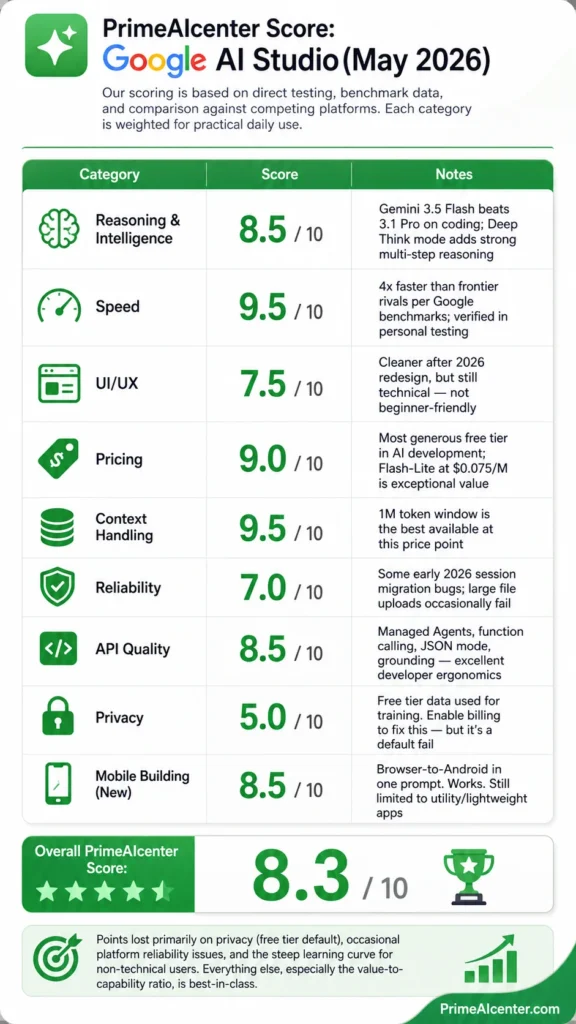 PrimeAIcenter Score:
Google AI Studio (May 2026)

Our scoring is based on direct testing, benchmark data, and comparison against competing platforms. Each category is weighted for practical daily use.

| Category | Score | Notes |
|---|---|---|
| Reasoning & Intelligence | 8.5 / 10 | Gemini 3.5 Flash beats 3.1 Pro on coding; Deep Think mode adds strong multi-step reasoning |
| Speed | 9.5 / 10 | 4x faster than frontier rivals per Google benchmarks; verified in personal testing |
| UI/UX | 7.5 / 10 | Cleaner after 2026 redesign, but still technical — not beginner-friendly |
| Pricing | 9.0 / 10 | Most generous free tier in AI development; Flash-Lite at $0.075/M is exceptional value |
| Context Handling | 9.5 / 10 | 1M token window is the best available at this price point |
| Reliability | 7.0 / 10 | Some early 2026 session migration bugs; large file uploads occasionally fail |
| API Quality | 8.5 / 10 | Managed Agents, function calling, JSON mode, grounding — excellent developer ergonomics |
| Privacy | 5.0 / 10 | Free tier data used for training. Enable billing to fix this — but it's a default fail |
| Mobile Building (New) | 8.5 / 10 | Browser-to-Android in one prompt. Works. Still limited to utility/lightweight apps |

Overall PrimeAIcenter Score:
8.3 / 10

Points lost primarily on privacy (free tier default), occasional platform reliability issues, and the steep learning curve for non-technical users. Everything else, especially the value-to-capability ratio, is best-in-class.

PrimeAIcenter.com